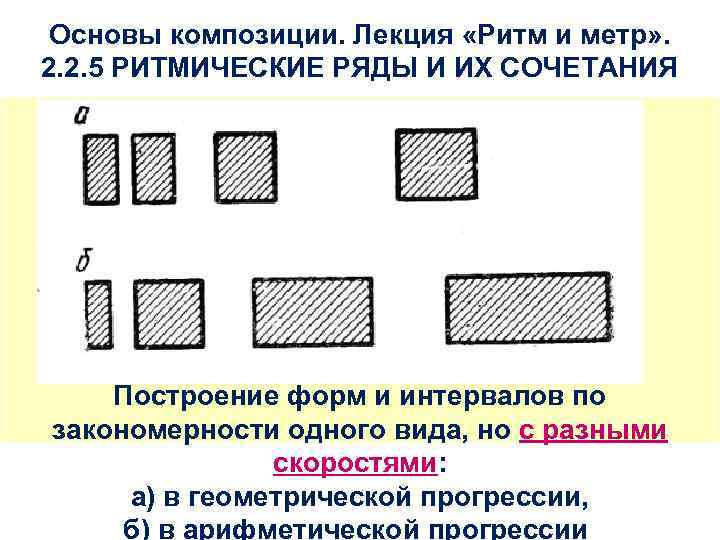 Основы композиции. Лекция «Ритм и метр».
2.2.5 РИТМИЧЕСКИЕ РЯДЫ И ИХ СОЧЕТАНИЯ

а

б

Построение форм и интервалов по закономерности одного вида, но с разными скоростями:

а) в геометрической прогрессии,
б) в арифметической прогрессии